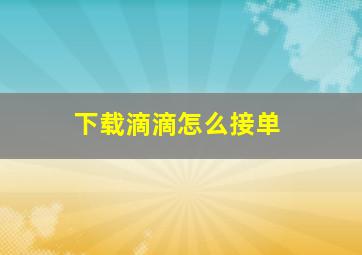 下载滴滴怎么接单